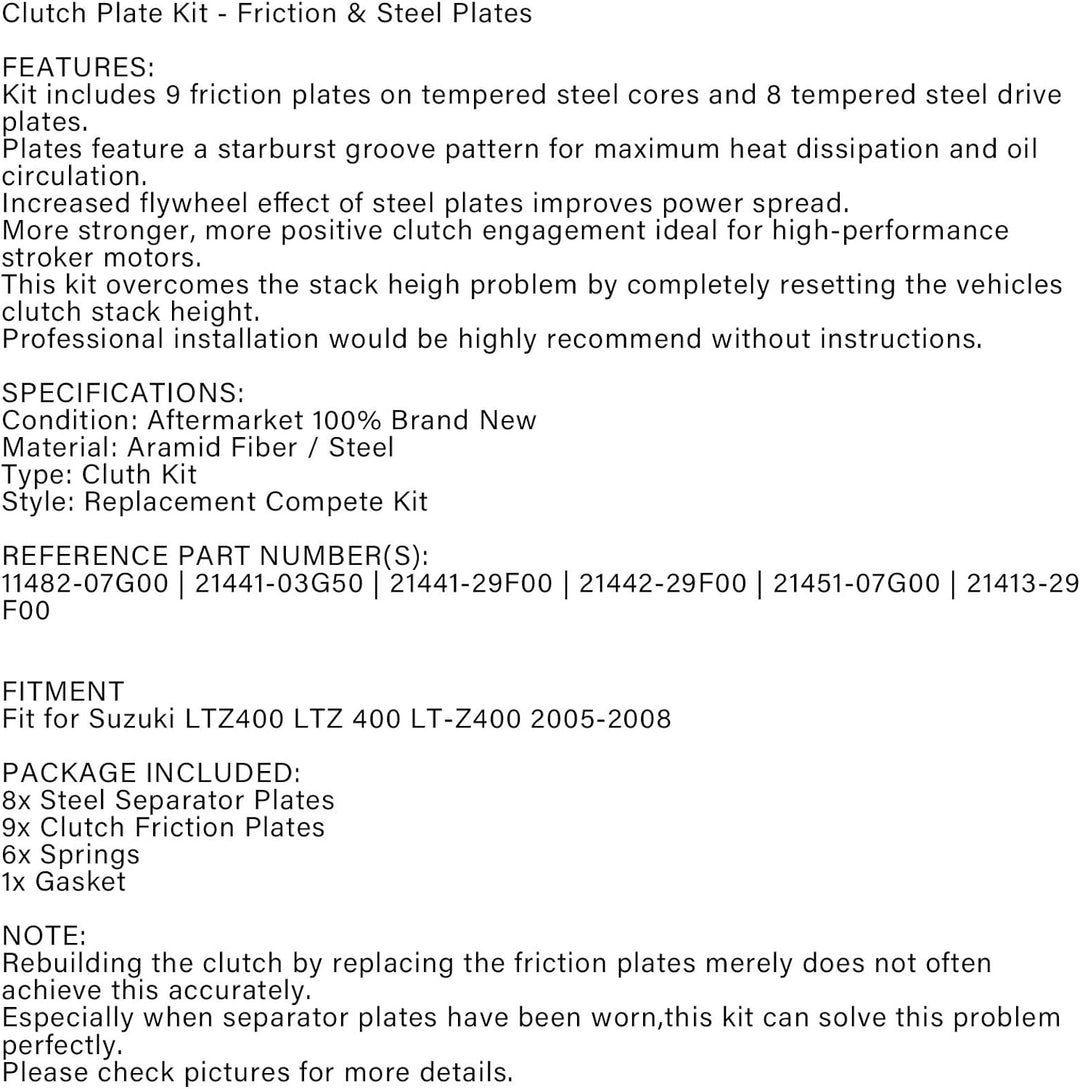 Clutch Plate Kit - Friction & Steel Plates

FEATURES:
Kit includes 9 friction plates on tempered steel cores and 8 tempered steel drive plates.
Plates feature a starburst groove pattern for maximum heat dissipation and oil circulation.
Increased flywheel effect of steel plates improves power spread.
More stronger, more positive clutch engagement ideal for high-performance stroker motors.
This kit overcomes the stack heigh problem by completely resetting the vehicles clutch stack height.
Professional installation would be highly recommend without instructions.

SPECIFICATIONS:
Condition: Aftermarket 100% Brand New
Material: Aramid Fiber / Steel
Type: Cluth Kit
Style: Replacement Compete Kit

REFERENCE PART NUMBER(S):
11482-07G00 | 21441-03G50 | 21441-29F00 | 21442-29F00 | 21451-07G00 | 21413-29F00

FITMENT
Fit for Suzuki LTZ400 LTZ 400 LT-Z400 2005-2008

PACKAGE INCLUDED:
8x Steel Separator Plates
9x Clutch Friction Plates
6x Springs
1x Gasket

NOTE:
Rebuilding the clutch by replacing the friction plates merely does not often achieve this accurately.
Especially when separator plates have been worn,this kit can solve this problem perfectly.
Please check pictures for more details.